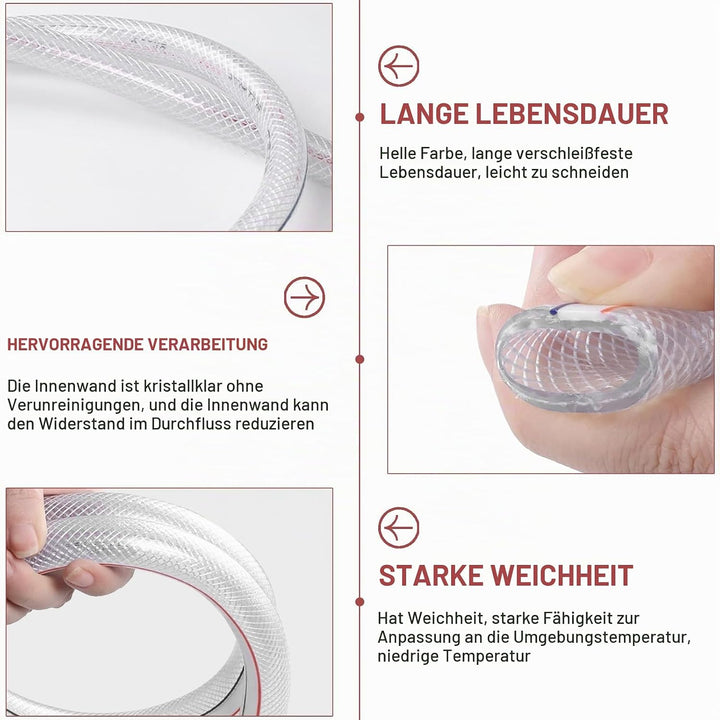 LANGE LEBENSDAUER

Helle Farbe, lange verschleißfeste Lebensdauer, leicht zu schneiden

HERVORRAGENDE VERARBEITUNG

Die Innenwand ist kristallklar ohne Verunreinigungen, und die Innenwand kann den Widerstand im Durchfluss reduzieren

STARKE WEICHHEIT

Hat Weichheit, starke Fähigkeit zur Anpassung an die Umgebungstemperatur, niedrige Temperatur